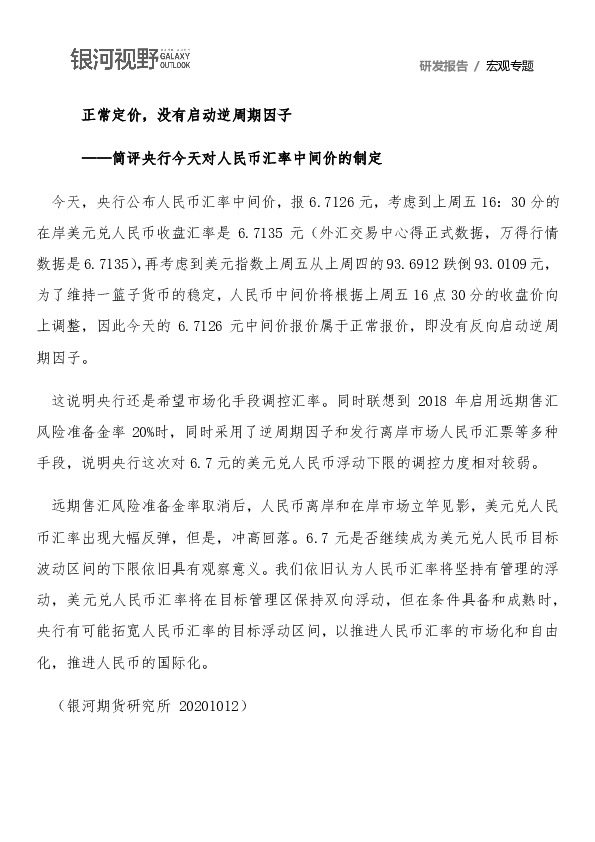 银河视野 GALAXY OUTLOOK

研发报告 / 宏观专题

正常定价，没有启动逆周期因子

——简评央行今天对人民币汇率中间价的制定

今天，央行公布人民币汇率中间价，报 6.7126 元，考虑到上周五 16：30 分的在岸美元兑人民币收盘汇率是 6.7135 元（外汇交易中心得正式数据，万得行情数据是 6.7135），再考虑到美元指数上周五从上周四的 93.6912 跌倒 93.0109 元，为了维持一篮子货币的稳定，人民币中间价将根据上周五 16 点 30 分的收盘价向上调整，因此今天的 6.7126 元中间价报价属于正常报价，即没有反向启动逆周期因子。

这说明央行还是希望市场化手段调控汇率。同时联想到 2018 年启用远期售汇风险准备金率 20%时，同时采用了逆周期因子和发行离岸市场人民币汇票等多种手段，说明央行这次对 6.7 元的美元兑人民币浮动下限的调控力度相对较弱。

远期售汇风险准备金率取消后，人民币离岸和在岸市场立竿见影，美元兑人民币汇率出现大幅反弹，但是，冲高回落。6.7 元是否继续成为美元兑人民币目标波动区间的下限依旧具有观察意义。我们依旧认为人民币汇率将坚持有管理的浮动，美元兑人民币汇率将在目标管理区保持双向浮动，但在条件具备和成熟时，央行有可能拓宽人民币汇率的目标浮动区间，以推进人民币汇率的市场化和自由化，推进人民币的国际化。

（银河期货研究所 20201012）